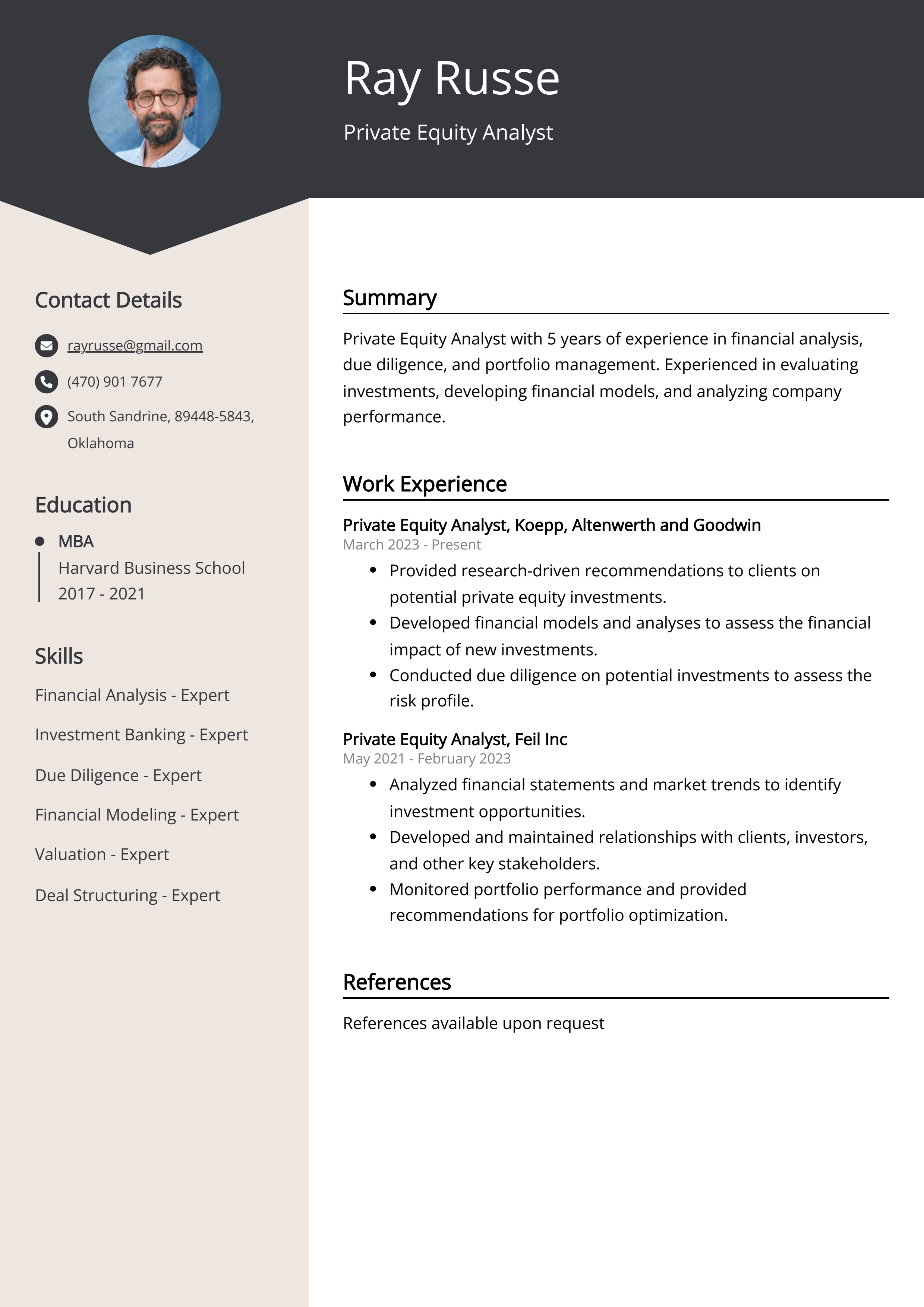 Ray Russe

Private Equity Analyst

Contact Details

rayrusse@gmail.com

(470) 901 7677

South Sandrine, 89448-5843, Oklahoma

Education

• MBA
Harvard Business School
2017 - 2021

Skills

Financial Analysis - Expert

Investment Banking - Expert

Due Diligence - Expert

Financial Modeling - Expert

Valuation - Expert

Deal Structuring - Expert

Summary

Private Equity Analyst with 5 years of experience in financial analysis, due diligence, and portfolio management. Experienced in evaluating investments, developing financial models, and analyzing company performance.

Work Experience

Private Equity Analyst, Koepp, Altenwerth and Goodwin
March 2023 - Present

• Provided research-driven recommendations to clients on potential private equity investments.
• Developed financial models and analyses to assess the financial impact of new investments.
• Conducted due diligence on potential investments to assess the risk profile.

Private Equity Analyst, Feil Inc
May 2021 - February 2023

• Analyzed financial statements and market trends to identify investment opportunities.
• Developed and maintained relationships with clients, investors, and other key stakeholders.
• Monitored portfolio performance and provided recommendations for portfolio optimization.

References

References available upon request